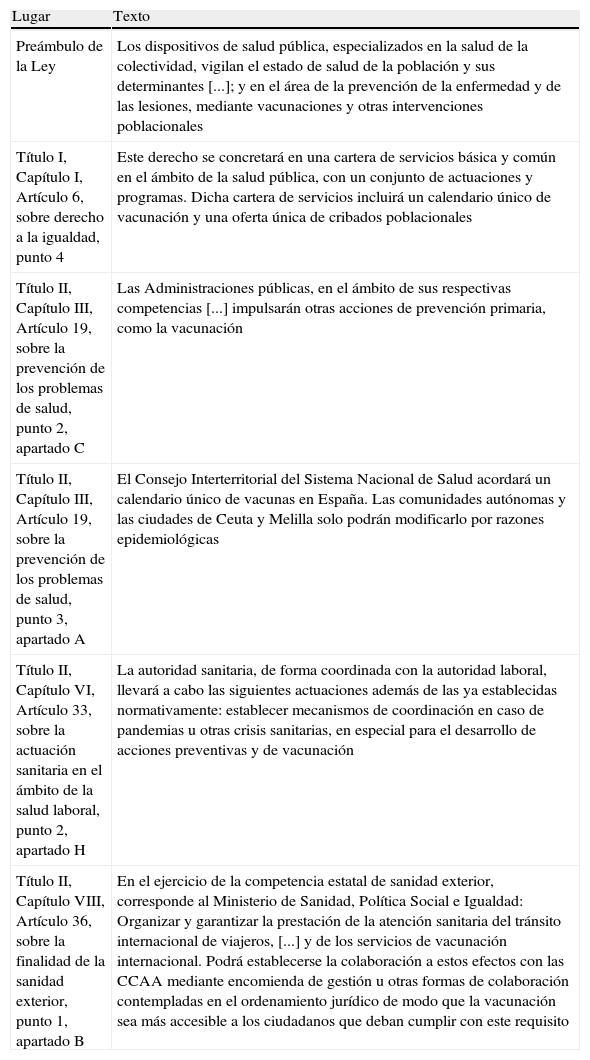 | Lugar | Texto |
|---|---|
| Preámbulo de la Ley | Los dispositivos de salud pública, especializados en la salud de la colectividad, vigilan el estado de salud de la población y sus determinantes [...]; y en el área de la prevención de la enfermedad y de las lesiones, mediante vacunaciones y otras intervenciones poblacionales |
| Título I, Capítulo I, Artículo 6, sobre derecho a la igualdad, punto 4 | Este derecho se concretará en una cartera de servicios básica y común en el ámbito de la salud pública, con un conjunto de actuaciones y programas. Dicha cartera de servicios incluirá un calendario único de vacunación y una oferta única de cribados poblacionales |
| Título II, Capítulo III, Artículo 19, sobre la prevención de los problemas de salud, punto 2, apartado C | Las Administraciones públicas, en el ámbito de sus respectivas competencias [...] impulsarán otras acciones de prevención primaria, como la vacunación |
| Título II, Capítulo III, Artículo 19, sobre la prevención de los problemas de salud, punto 3, apartado A | El Consejo Interterritorial del Sistema Nacional de Salud acordará un calendario único de vacunas en España. Las comunidades autónomas y las ciudades de Ceuta y Melilla solo podrán modificarlo por razones epidemiológicas |
| Título II, Capítulo VI, Artículo 33, sobre la actuación sanitaria en el ámbito de la salud laboral, punto 2, apartado H | La autoridad sanitaria, de forma coordinada con la autoridad laboral, llevará a cabo las siguientes actuaciones además de las ya establecidas normativamente: establecer mecanismos de coordinación en caso de pandemias u otras crisis sanitarias, en especial para el desarrollo de acciones preventivas y de vacunación |
| Título II, Capítulo VIII, Artículo 36, sobre la finalidad de la sanidad exterior, punto 1, apartado B | En el ejercicio de la competencia estatal de sanidad exterior, corresponde al Ministerio de Sanidad, Política Social e Igualdad: Organizar y garantizar la prestación de la atención sanitaria del tránsito internacional de viajeros, [...] y de los servicios de vacunación internacional. Podrá establecerse la colaboración a estos efectos con las CCAA mediante encomienda de gestión u otras formas de colaboración contempladas en el ordenamiento jurídico de modo que la vacunación sea más accesible a los ciudadanos que deban cumplir con este requisito |